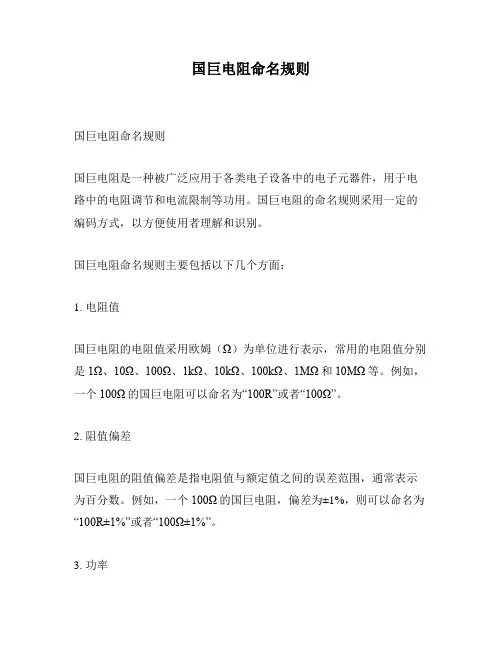 国巨电阻命名规则

国巨电阻命名规则

国巨电阻是一种被广泛应用于各类电子设备中的电子元器件，用于电路中的电阻调节和电流限制等功用。国巨电阻的命名规则采用一定的编码方式，以方便使用者理解和识别。

国巨电阻命名规则主要包括以下几个方面：

1. 电阻值

国巨电阻的电阻值采用欧姆（Ω）为单位进行表示，常用的电阻值分别是 1Ω、10Ω、100Ω、1kΩ、10kΩ、100kΩ、1MΩ 和 10MΩ 等。例如，一个 100Ω 的国巨电阻可以命名为“100R”或者“100Ω”。

2. 阻值偏差

国巨电阻的阻值偏差是指电阻值与额定值之间的误差范围，通常表示为百分数。例如，一个 100Ω 的国巨电阻，偏差为±1%，则可以命名为“100R±1%”或者“100Ω±1%”。

3. 功率